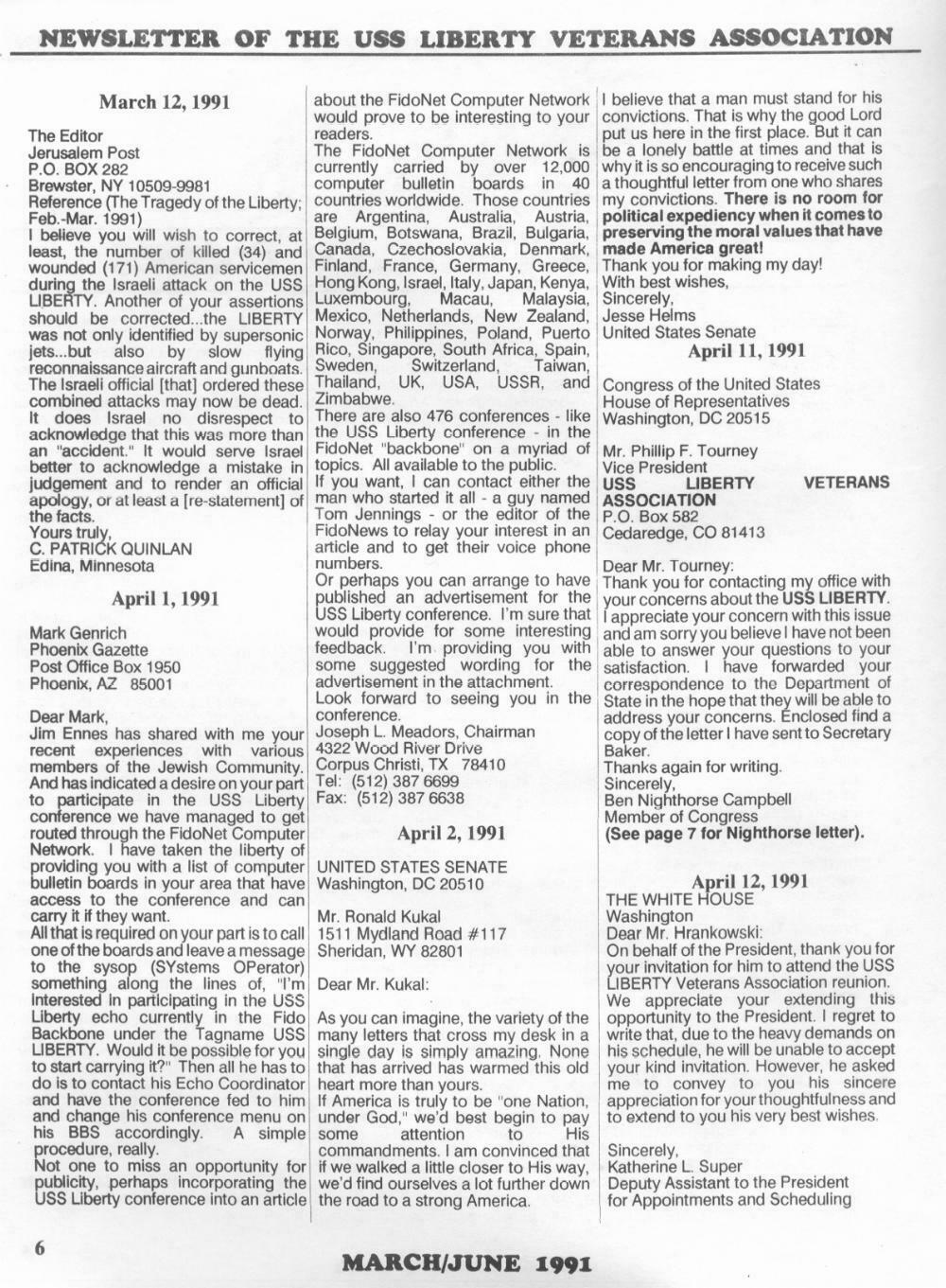 NEWSLETTER OF THE USS LIBERTY VETERANS ASSOCIATION

March 12, 1991

The Editor
Jerusalem Post
P.O. BOX 282
Brewster, NY 10509-9981
Reference (The Tragedy of the Liberty; Feb.-Mar. 1991)
I believe you will wish to correct, at least, the number of killed (34) and wounded (171) American servicemen during the Israeli attack on the USS LIBERTY. Another of your assertions should be corrected...the LIBERTY was not only identified by supersonic jets...but also by slow flying reconnaissance aircraft and gunboats. The Israeli official [that] ordered these combined attacks may now be dead. It does Israel no disrespect to acknowledge that this was more than an "accident." It would serve Israel better to acknowledge a mistake in judgement and to render an official apology, or at least a [re-statement] of the facts.
Yours truly,
C. PATRICK QUINLAN
Edina, Minnesota

April 1, 1991

Mark Genrich
Phoenix Gazette
Post Office Box 1950
Phoenix, AZ 85001

Dear Mark,
Jim Ennes has shared with me your recent experiences with various members of the Jewish Community. And has indicated a desire on your part to participate in the USS Liberty conference we have managed to get routed through the FidoNet Computer Network. I have taken the liberty of providing you with a list of computer bulletin boards in your area that have access to the conference and can carry it if they want.
All that is required on your part is to call one of the boards and leave a message to the sysop (SYstems OPerator) something along the lines of, "I'm interested in participating in the USS Liberty echo currently in the Fido Backbone under the Tagname USS LIBERTY. Would it be possible for you to start carrying it?" Then all he has to do is to contact his Echo Coordinator and have the conference fed to him and change his conference menu on his BBS accordingly. A simple procedure, really.
Not one to miss an opportunity for publicity, perhaps incorporating the USS Liberty conference into an article about the FidoNet Computer Network would prove to be interesting to your readers.
The FidoNet Computer Network is currently carried by over 12,000 computer bulletin boards in 40 countries worldwide. Those countries are Argentina, Australia, Austria, Belgium, Botswana, Brazil, Bulgaria, Canada, Czechoslovakia, Denmark, Finland, France, Germany, Greece, Hong Kong, Israel, Italy, Japan, Kenya, Luxembourg, Macau, Malaysia, Mexico, Netherlands, New Zealand, Norway, Philippines, Poland, Puerto Rico, Singapore, South Africa, Spain, Sweden, Switzerland, Taiwan, Thailand, UK, USA, USSR, and Zimbabwe.
There are also 476 conferences - like the USS Liberty conference - in the FidoNet "backbone" on a myriad of topics. All available to the public.
If you want, I can contact either the man who started it all - a guy named Tom Jennings - or the editor of the FidoNews to relay your interest in an article and to get their voice phone numbers.
Or perhaps you can arrange to have published an advertisement for the USS Liberty conference. I'm sure that would provide for some interesting feedback. I'm providing you with some suggested wording for the advertisement in the attachment.
Look forward to seeing you in the conference.
Joseph L. Meadors, Chairman
4322 Wood River Drive
Corpus Christi, TX 78410
Tel: (512) 387 6699
Fax: (512) 387 6638

April 2, 1991

UNITED STATES SENATE
Washington, DC 20510

Mr. Ronald Kukal
1511 Mydland Road #117
Sheridan, WY 82801

Dear Mr. Kukal:

As you can imagine, the variety of the many letters that cross my desk in a single day is simply amazing. None that has arrived has warmed this old heart more than yours.
If America is truly to be "one Nation, under God," we'd best begin to pay some attention to His commandments. I am convinced that if we walked a little closer to His way, we'd find ourselves a lot further down the road to a strong America.
I believe that a man must stand for his convictions. That is why the good Lord put us here in the first place. But it can be a lonely battle at times and that is why it is so encouraging to receive such a thoughtful letter from one who shares my convictions. There is no room for political expediency when it comes to preserving the moral values that have made America great!
Thank you for making my day!
With best wishes,
Sincerely,
Jesse Helms
United States Senate

April 11, 1991

Congress of the United States
House of Representatives
Washington, DC 20515

Mr. Phillip F. Tourney
Vice President
USS LIBERTY VETERANS ASSOCIATION
P.O. Box 582
Cedaredge, CO 81413

Dear Mr. Tourney:
Thank you for contacting my office with your concerns about the USS LIBERTY. I appreciate your concern with this issue and am sorry you believe I have not been able to answer your questions to your satisfaction. I have forwarded your correspondence to the Department of State in the hope that they will be able to address your concerns. Enclosed find a copy of the letter I have sent to Secretary Baker.
Thanks again for writing.
Sincerely,
Ben Nighthorse Campbell
Member of Congress
(See page 7 for Nighthorse letter).

April 12, 1991
THE WHITE HOUSE
Washington
Dear Mr. Hrankowski:
On behalf of the President, thank you for your invitation for him to attend the USS LIBERTY Veterans Association reunion. We appreciate your extending this opportunity to the President. I regret to write that, due to the heavy demands on his schedule, he will be unable to accept your kind invitation. However, he asked me to convey to you his sincere appreciation for your thoughtfulness and to extend to you his very best wishes.

Sincerely,
Katherine L. Super
Deputy Assistant to the President
for Appointments and Scheduling

6

MARCH/JUNE 1991